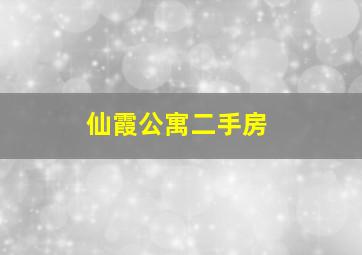 仙霞公寓二手房